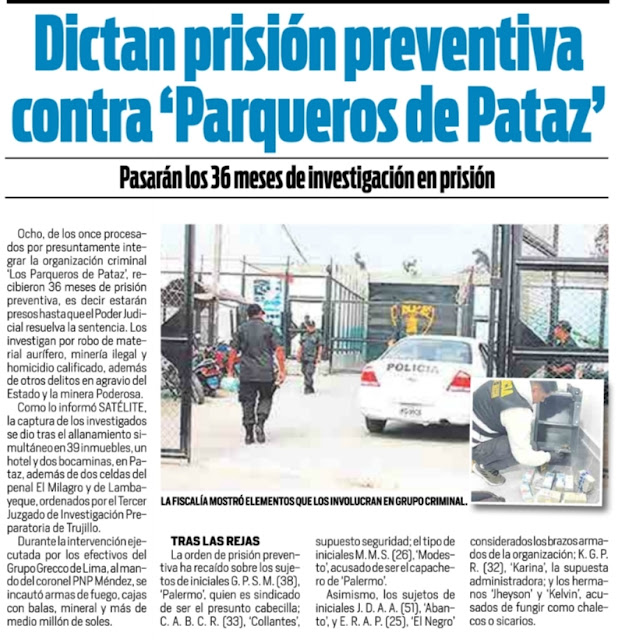 Dictan prisión preventiva contra 'Parqueros de Pataz'

Pasarán los 36 meses de investigación en prisión

Ocho, de los once procesados por presuntamente integrar la organización criminal 'Los Parqueros de Pataz', recibieron 36 meses de prisión preventiva, es decir estarán presos hasta que el Poder Judicial resuelva la sentencia. Los investigan por robo de material aurífero, minería ilegal y homicidio calificado, además de otros delitos en agravio del Estado y la minera Poderosa.

Como lo informó SATÉLITE, la captura de los investigados se dio tras el allanamiento simultáneo en 39 inmuebles, un hotel y dos bocaminas, en Pataz, además de dos celdas del penal El Milagro y de Lambayeque, ordenados por el Tercer Juzgado de Investigación Preparatoria de Trujillo.

Durante la intervención ejecutada por los efectivos del Grupo Grecco de Lima, al mando del coronel PNP Méndez, se incautó armas de fuego, cajas con balas, mineral y más de medio millón de soles.

POLICIA

LA FISCALÍA MOSTRÓ ELEMENTOS QUE LOS INVOLUCRAN EN GRUPO CRIMINAL.

TRAS LAS REJAS

La orden de prisión preventiva ha recaído sobre los sujetos de iniciales G. P. S. M. (38), 'Palermo', quien es sindicado de ser el presunto cabecilla; C. A. B. C. R. (33), 'Collantes', supuesto seguridad; el tipo de iniciales M. M. S. (26), 'Modesto', acusado de ser el capachero de 'Palermo'.

Asimismo, los sujetos de iniciales J. D. A. A. (51), 'Abanto', y E. R. A. P. (25), 'El Negro' considerados los brazos armados de la organización; K. G. P. R. (32), 'Karina', la supuesta administradora; y los hermanos 'Jheyson' y 'Kelvin', acusados de fungir como chalecos o sicarios.